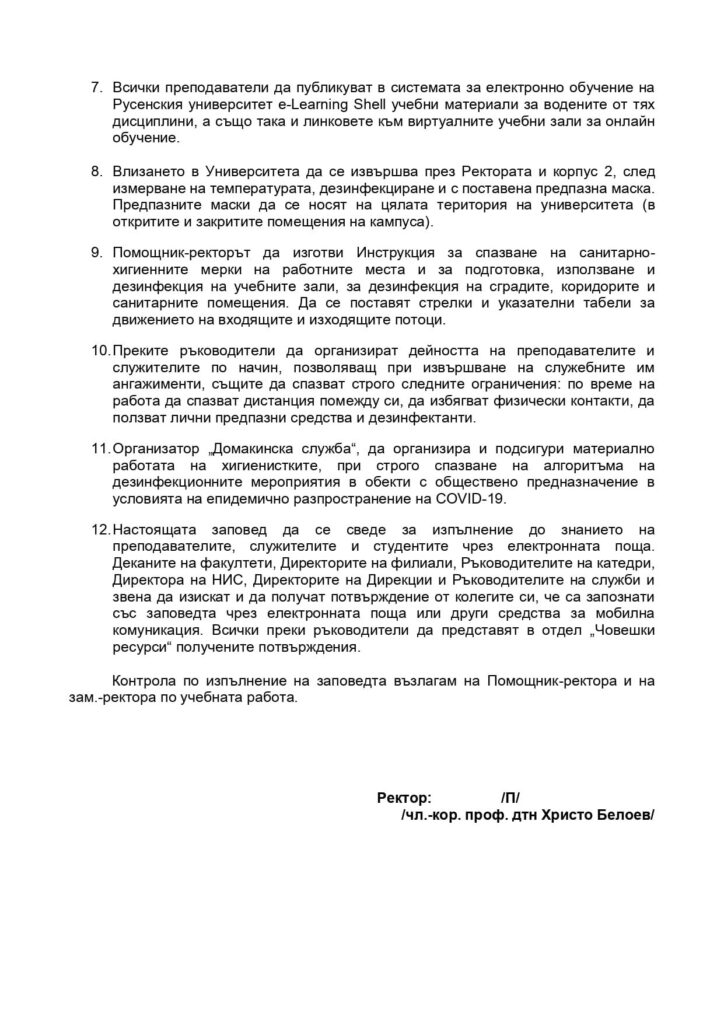 7. Всички преподаватели да публикуват в системата за електронно обучение на Русенския университет e-Learning Shell учебни материали за водените от тях дисциплини, а също така и линковете към виртуалните учебни зали за онлайн обучение.

8. Влизането в Университета да се извършва през Ректората и корпус 2, след измерване на температурата, дезинфекциране и с поставена предпазна маска. Предпазните маски да се носят на цялата територия на университета (в откритите и закритите помещения на кампуса).

9. Помощник-ректорът да изготви Инструкция за спазване на санитарно-хигиенните мерки на работните места и за подготовка, използване и дезинфекция на учебните зали, за дезинфекция на сградите, коридорите и санитарните помещения. Да се поставят стрелки и указателни табели за движението на входящите и изходящите потоци.

10. Преките ръководители да организират дейността на преподавателите и служителите по начин, позволяващ при извършване на служебните им ангажименти, същите да спазват строго следните ограничения: по време на работа да спазват дистанция помежду си, да избягват физически контакти, да ползват лични предпазни средства и дезинфектанти.

11. Организатор „Домакинска служба“, да организира и подсигури материално работата на хигиенистките, при строго спазване на алгоритъма на дезинфекционните мероприятия в обекти с обществено предназначение в условията на епидемично разпространение на COVID-19.

12. Настоящата заповед да се сведе за изпълнение до знанието на преподавателите, служителите и студентите чрез електронната поща. Деканите на факултети, Директорите на филиали, Ръководителите на катедри, Директора на НИС, Директорите на Дирекции и Ръководителите на служби и звена да изискат и да получат потвърждение от колегите си, че са запознати със заповедта чрез електронната поща или други средства за мобилна комуникация. Всички преки ръководители да представят в отдел „Човешки ресурси“ получените потвърждения.

Контрола по изпълнение на заповедта възлагам на Помощник-ректора и на зам.-ректора по учебната работа.

Ректор: /П/
/чл.-кор. проф. дтн Христо Белоев/